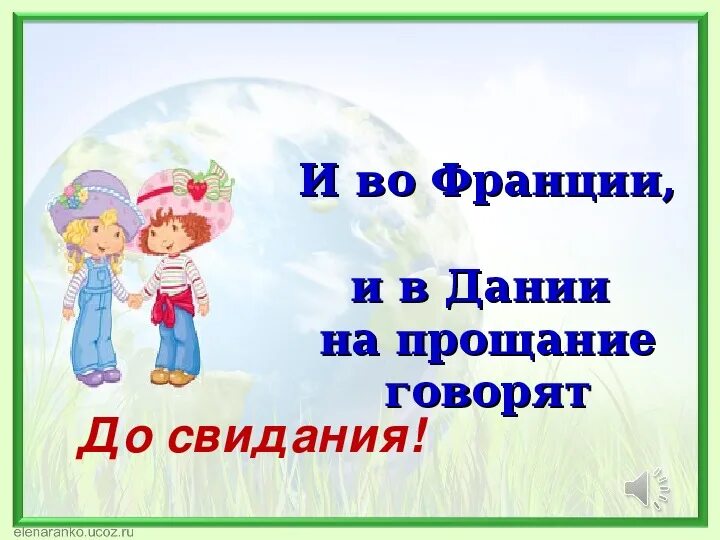 И во Франции,

и в Дании
на прощание
говорят

До свидания!

elenaranko.ucoz.ru